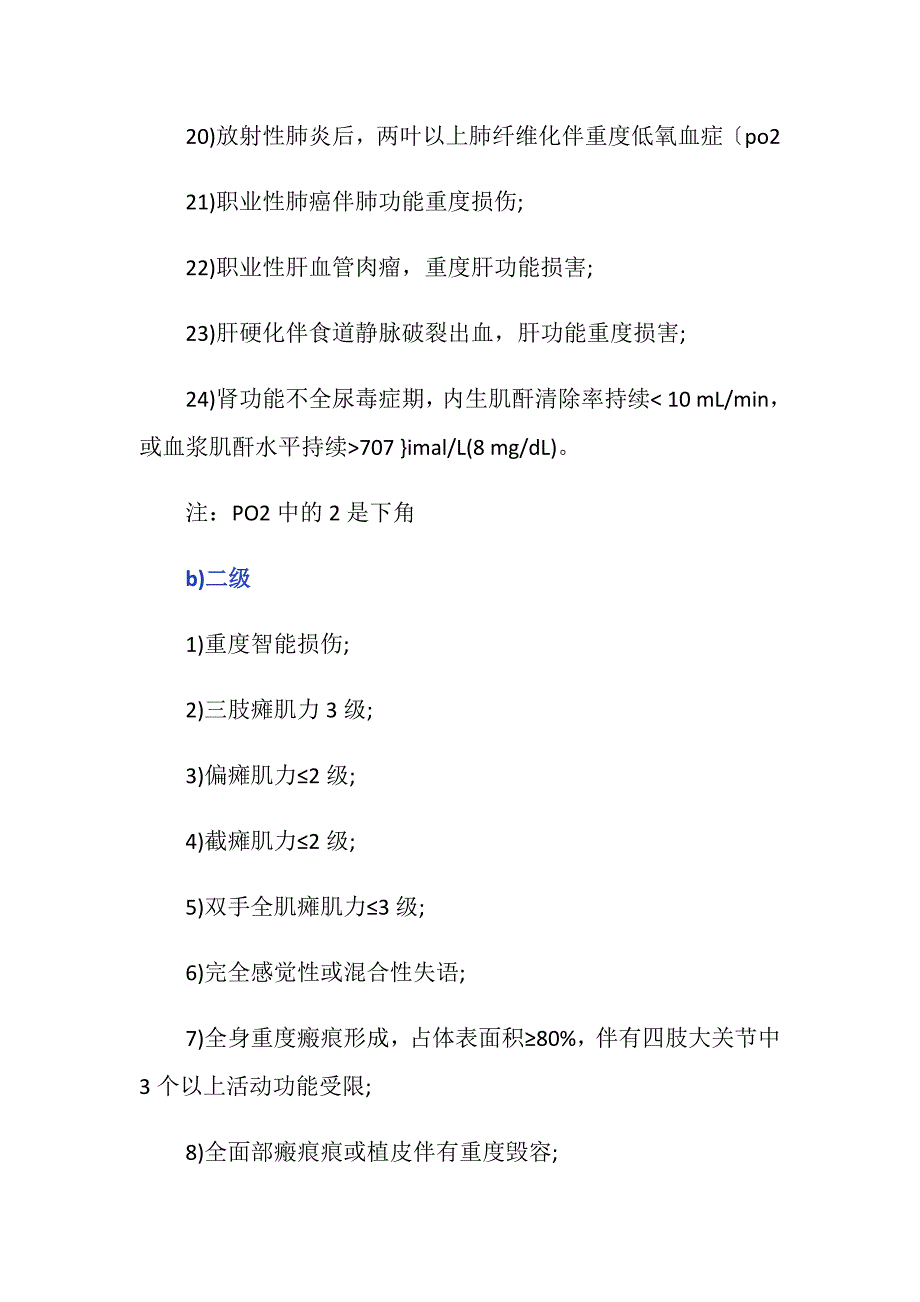 20)放射性肺炎后，两叶以上肺纤维化伴重度低氧血症〔po2

21)职业性肺癌伴肺功能重度损伤;

22)职业性肝血管肉瘤，重度肝功能损害;

23)肝硬化伴食道静脉破裂出血，肝功能重度损害;

24)肾功能不全尿毒症期，内生肌酐清除率持续< 10 mL/min，或血浆肌酐水平持续>707 }imal/L(8 mg/dL)。

注：PO2 中的 2 是下角

b)二级

1)重度智能损伤;

2)三肢瘫肌力 3 级;

3)偏瘫肌力≤2 级;

4)截瘫肌力≤2 级;

5)双手全肌瘫肌力≤3 级;

6)完全感觉性或混合性失语;

7)全身重度瘢痕形成，占体表面积≥80%，伴有四肢大关节中 3 个以上活动功能受限;

8)全面部瘢痕痕或植皮伴有重度毁容;